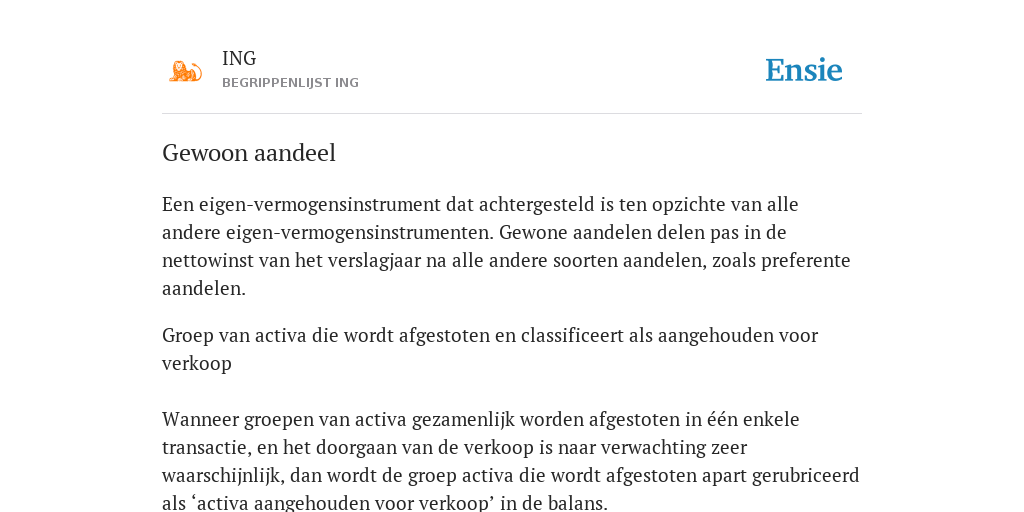 ING
BEGRIPPENLIJST ING

Ensie

Gewoon aandeel

Een eigen-vermogensinstrument dat achtergesteld is ten opzichte van alle andere eigen-vermogensinstrumenten. Gewone aandelen delen pas in de nettowinst van het verslagjaar na alle andere soorten aandelen, zoals preferente aandelen.

Groep van activa die wordt afgestoten en classificeert als aangehouden voor verkoop

Wanneer groepen van activa gezamenlijk worden afgestoten in één enkele transactie, en het doorgaan van de verkoop is naar verwachting zeer waarschijnlijk, dan wordt de groep activa die wordt afgestoten apart gerubriceerd als ‘activa aangehouden voor verkoop’ in de balans.